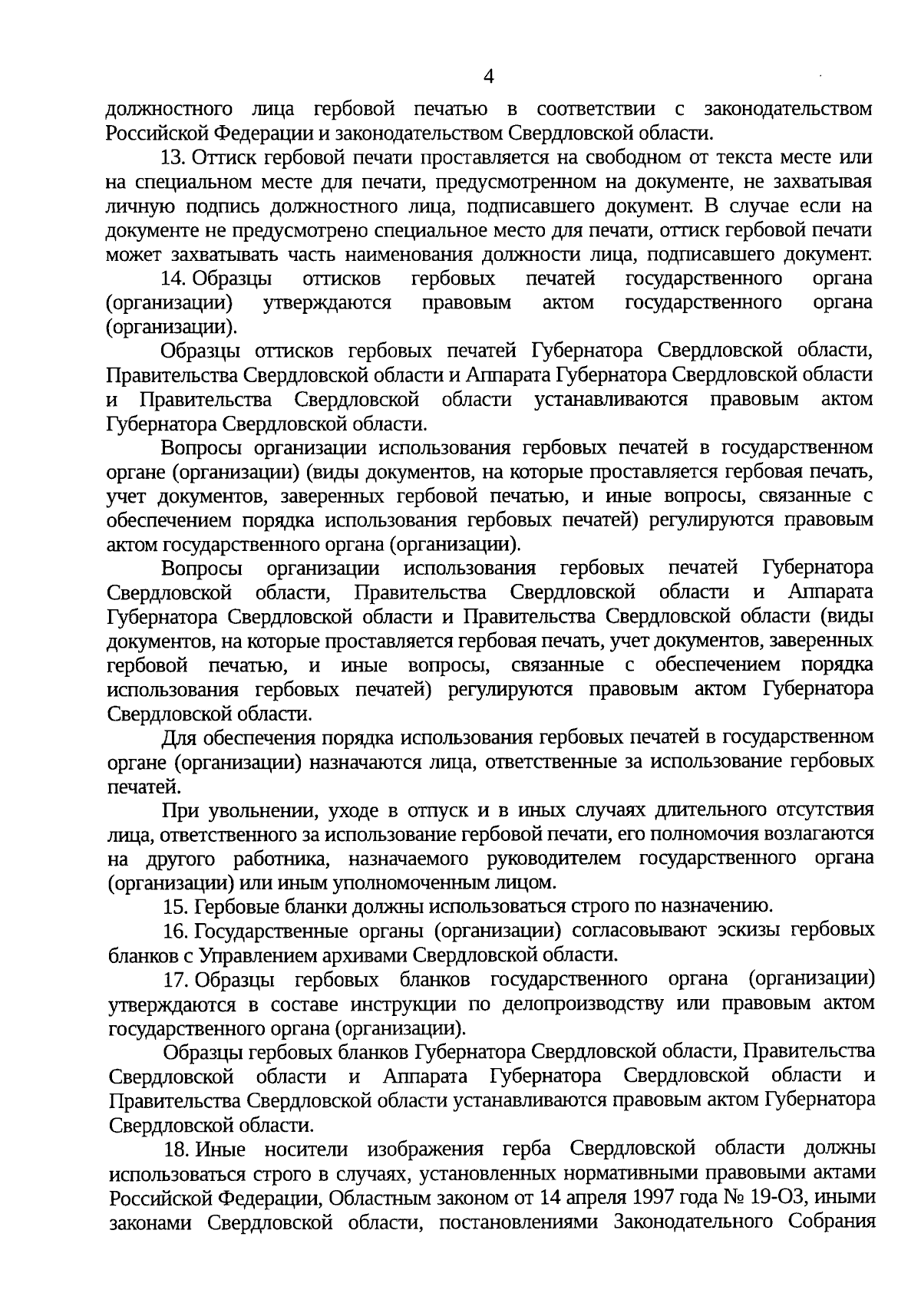 4

должностного лица гербовой печатью в соответствии с законодательством Российской Федерации и законодательством Свердловской области.

13. Оттиск гербовой печати проставляется на свободном от текста месте или на специальном месте для печати, предусмотренном на документе, не захватывая личную подпись должностного лица, подписавшего документ. В случае если на документе не предусмотрено специальное место для печати, оттиск гербовой печати может захватывать часть наименования должности лица, подписавшего документ.

14. Образцы оттисков гербовых печатей государственного органа (организации) утверждаются правовым актом государственного органа (организации).

Образцы оттисков гербовых печатей Губернатора Свердловской области, Правительства Свердловской области и Аппарата Губернатора Свердловской области и Правительства Свердловской области устанавливаются правовым актом Губернатора Свердловской области.

Вопросы организации использования гербовых печатей в государственном органе (организации) (виды документов, на которые проставляется гербовая печать, учет документов, заверенных гербовой печатью, и иные вопросы, связанные с обеспечением порядка использования гербовых печатей) регулируются правовым актом государственного органа (организации).

Вопросы организации использования гербовых печатей Губернатора Свердловской области, Правительства Свердловской области и Аппарата Губернатора Свердловской области и Правительства Свердловской области (виды документов, на которые проставляется гербовая печать, учет документов, заверенных гербовой печатью, и иные вопросы, связанные с обеспечением порядка использования гербовых печатей) регулируются правовым актом Губернатора Свердловской области.

Для обеспечения порядка использования гербовых печатей в государственном органе (организации) назначаются лица, ответственные за использование гербовых печатей.

При увольнении, уходе в отпуск и в иных случаях длительного отсутствия лица, ответственного за использование гербовой печати, его полномочия возлагаются на другого работника, назначаемого руководителем государственного органа (организации) или иным уполномоченным лицом.

15. Гербовые бланки должны использоваться строго по назначению.

16. Государственные органы (организации) согласовывают эскизы гербовых бланков с Управлением архивами Свердловской области.

17. Образцы гербовых бланков государственного органа (организации) утверждаются в составе инструкции по делопроизводству или правовым актом государственного органа (организации).

Образцы гербовых бланков Губернатора Свердловской области, Правительства Свердловской области и Аппарата Губернатора Свердловской области и Правительства Свердловской области устанавливаются правовым актом Губернатора Свердловской области.

18. Иные носители изображения герба Свердловской области должны использоваться строго в случаях, установленных нормативными правовыми актами Российской Федерации, Областным законом от 14 апреля 1997 года № 19-ОЗ, иными законами Свердловской области, постановлениями Законодательного Собрания